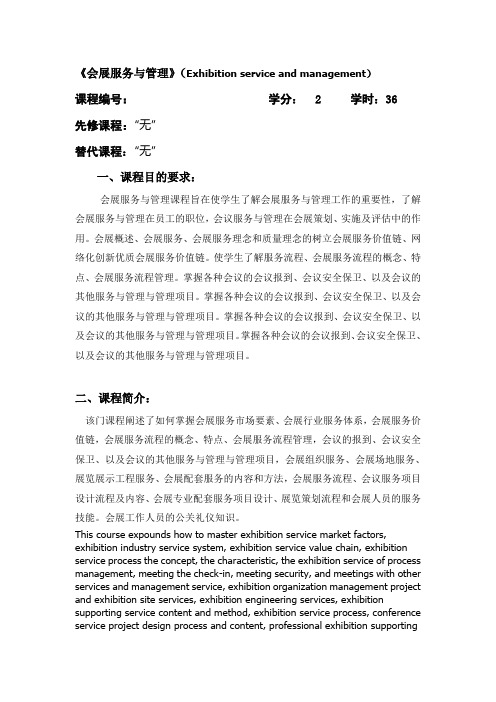 《会展服务与管理》（Exhibition service and management）

课程编号：　　　　　　　　　　学分：　2　　学时：36

先修课程：“无”

替代课程：“无”

一、课程目的要求：

会展服务与管理课程旨在使学生了解会展服务与管理工作的重要性，了解会展服务与管理在员工的职位，会议服务与管理在会展策划、实施及评估中的作用。会展概述、会展服务、会展服务理念和质量理念的树立会展服务价值链、网络化创新优质会展服务价值链。使学生了解服务流程、会展服务流程的概念、特点、会展服务流程管理。掌握各种会议的会议报到、会议安全保卫、以及会议的其他服务与管理与管理项目。掌握各种会议的会议报到、会议安全保卫、以及会议的其他服务与管理与管理项目。掌握各种会议的会议报到、会议安全保卫、以及会议的其他服务与管理与管理项目。掌握各种会议的会议报到、会议安全保卫、以及会议的其他服务与管理与管理项目。

二、课程简介：

该门课程阐述了如何掌握会展服务市场要素、会展行业服务体系，会展服务价值链，会展服务流程的概念、特点、会展服务流程管理，会议的报到、会议安全保卫、以及会议的其他服务与管理与管理项目，会展组织服务、会展场地服务、展览展示工程服务、会展配套服务的内容和方法，会展服务流程、会议服务项目设计流程及内容、会展专业配套服务项目设计、展览策划流程和会展人员的服务技能。会展工作人员的公关礼仪知识。
This course expounds how to master exhibition service market factors, exhibition industry service system, exhibition service value chain, exhibition service process the concept, the characteristic, the exhibition service of process management, meeting the check-in, meeting security, and meetings with other services and management service, exhibition organization management project and exhibition site services, exhibition engineering services, exhibition supporting service content and method, exhibition service process, conference service project design process and content, professional exhibition supporting